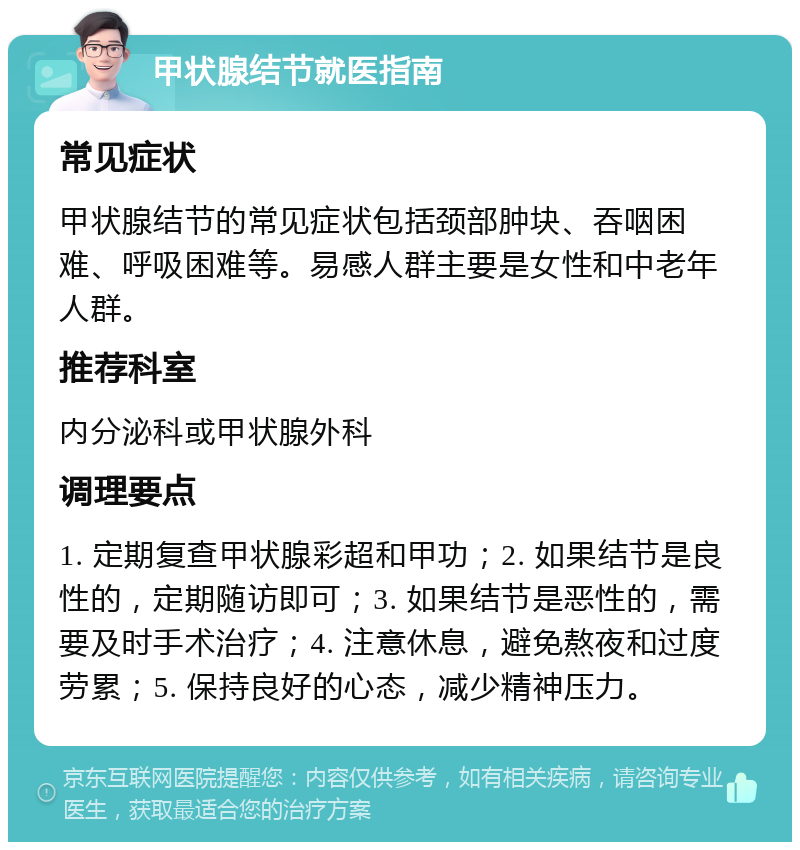 甲状腺结节就医指南

常见症状

甲状腺结节的常见症状包括颈部肿块、吞咽困难、呼吸困难等。易感人群主要是女性和中老年人群。

推荐科室

内分泌科或甲状腺外科

调理要点

1. 定期复查甲状腺彩超和甲功；2. 如果结节是良性的，定期随访即可；3. 如果结节是恶性的，需要及时手术治疗；4. 注意休息，避免熬夜和过度劳累；5. 保持良好的心态，减少精神压力。

京东互联网医院提醒您：内容仅供参考，如有相关疾病，请咨询专业医生，获取最适合您的治疗方案